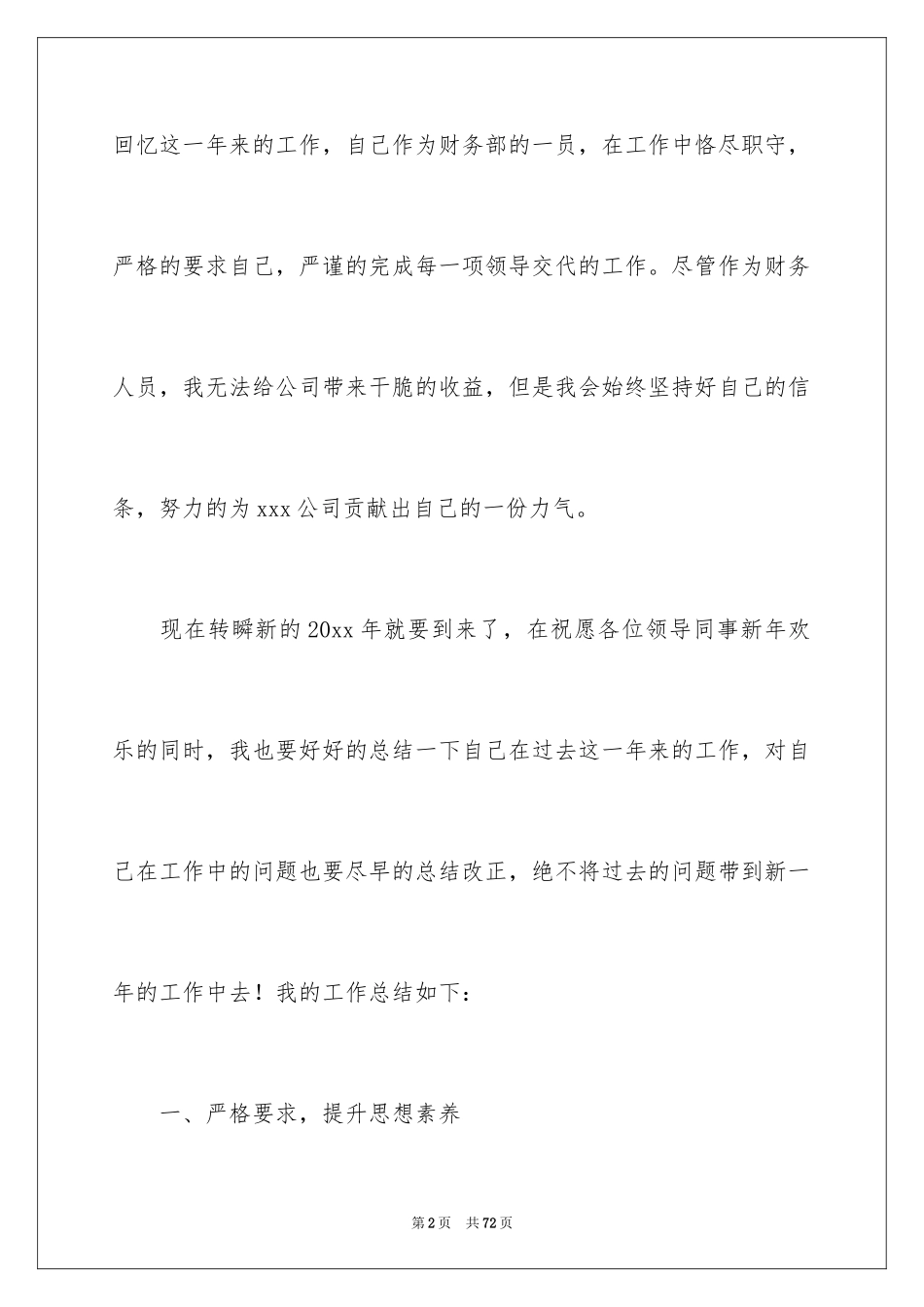 回忆这一年来的工作，自己作为财务部的一员，在工作中恪尽职守，严格的要求自己，严谨的完成每一项领导交代的工作。尽管作为财务人员，我无法给公司带来干脆的收益，但是我会始终坚持好自己的信条，努力的为xxx公司贡献出自己的一份力气。

现在转瞬新的20xx年就要到来了，在祝愿各位领导同事新年欢乐的同时，我也要好好的总结一下自己在过去这一年来的工作，对自己在工作中的问题也要尽早的总结改正，绝不将过去的问题带到新一年的工作中去！我的工作总结如下：

一、严格要求，提升思想素养

第2页 共72页